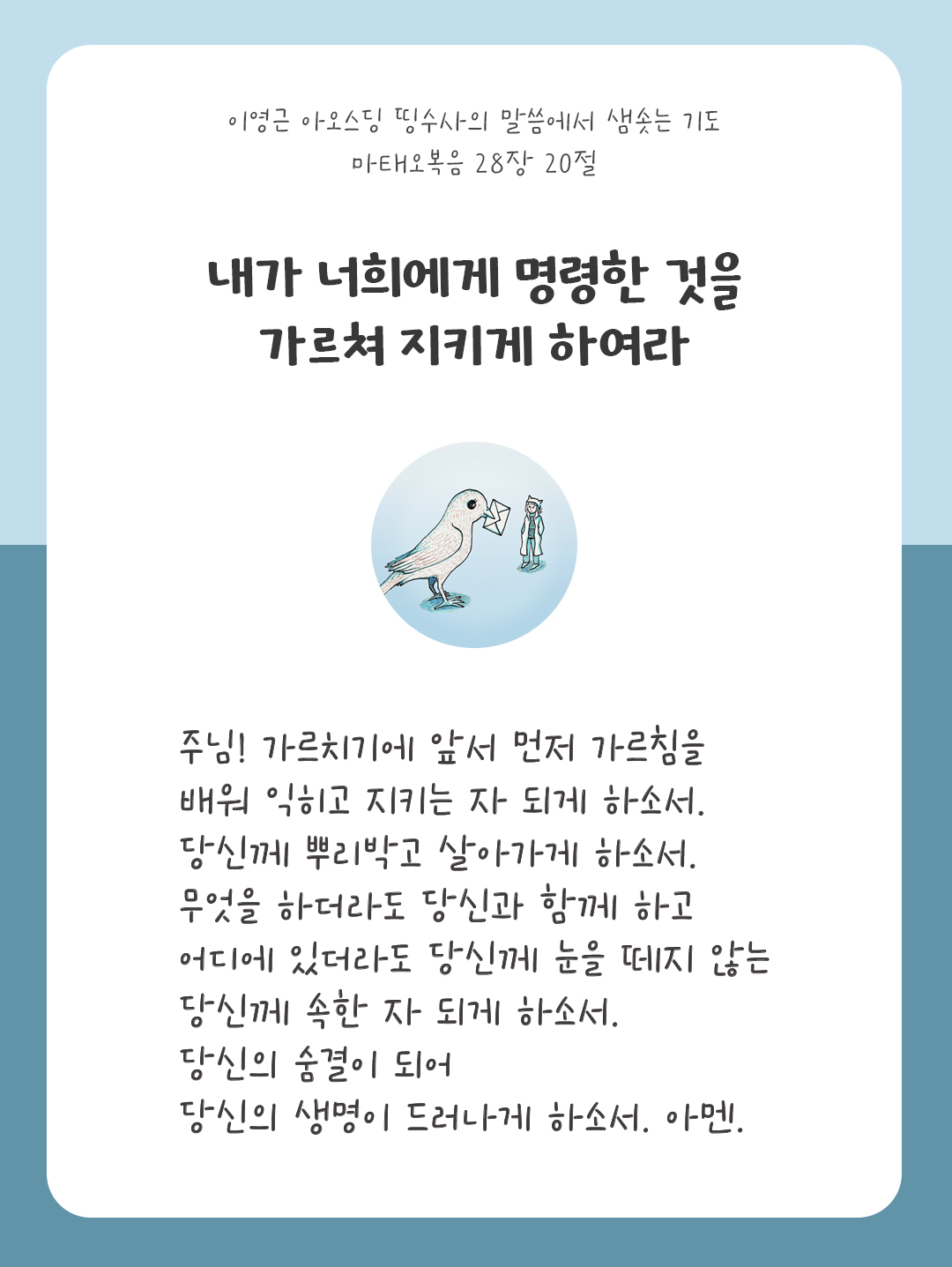 이영근 아오스딩 띵수사의 말씀에서 샘솟는 기도
마태오복음 28장 20절

내가 너희에게 명령한 것을
가르쳐 지키게 하여라

주님! 가르치기에 앞서 먼저 가르침을
배워 익히고 지키는 자 되게 하소서.
당신께 뿌리박고 살아가게 하소서.
무엇을 하더라도 당신과 함께 하고
어디에 있더라도 당신께 눈을 떼지 않는
당신께 속한 자 되게 하소서.
당신의 숨결이 되어
당신의 생명이 드러나게 하소서. 아멘.